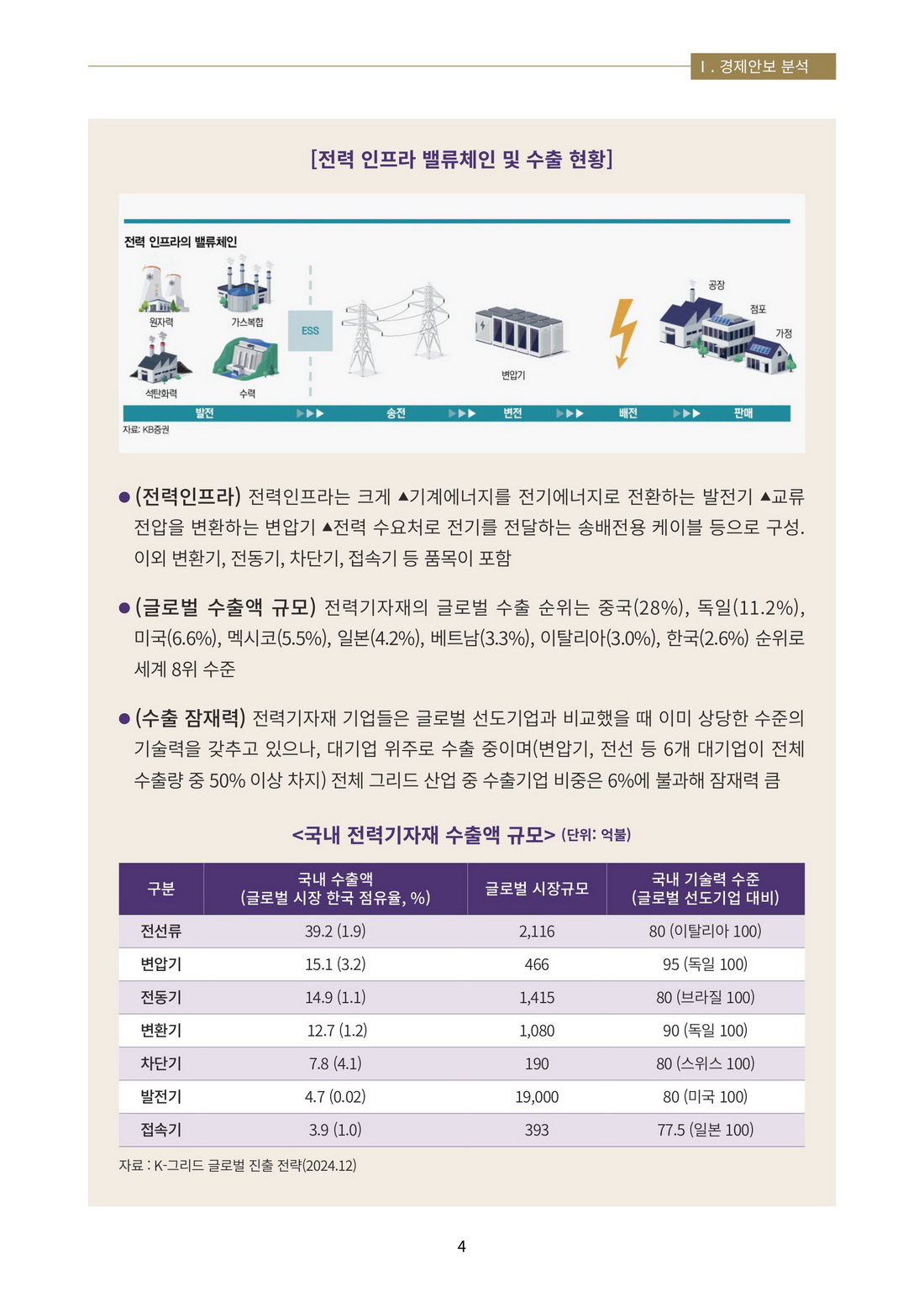 Ⅰ. 경제안보 분석

[전력 인프라 밸류체인 및 수출 현황]

전력 인프라의 밸류체인

원자력 가스복합 석탄화력 수력 ESS 변압기 공장 점포 가정

발전 ▶▶▶ 송전 ▶▶▶ 변전 ▶▶▶ 배전 ▶▶▶ 판매

자료: KB증권

● (전력인프라) 전력인프라는 크게 ▲기계에너지를 전기에너지로 전환하는 발전기 ▲교류 전압을 변환하는 변압기 ▲전력 수요처로 전기를 전달하는 송배전용 케이블 등으로 구성. 이외 변환기, 전동기, 차단기, 접속기 등 품목이 포함

● (글로벌 수출액 규모) 전력기자재의 글로벌 수출 순위는 중국(28%), 독일(11.2%), 미국(6.6%), 멕시코(5.5%), 일본(4.2%), 베트남(3.3%), 이탈리아(3.0%), 한국(2.6%) 순위로 세계 8위 수준

● (수출 잠재력) 전력기자재 기업들은 글로벌 선도기업과 비교했을 때 이미 상당한 수준의 기술력을 갖추고 있으나, 대기업 위주로 수출 중이며(변압기, 전선 등 6개 대기업이 전체 수출량 중 50% 이상 차지) 전체 그리드 산업 중 수출기업 비중은 6%에 불과해 잠재력 큼

<국내 전력기자재 수출액 규모> (단위: 억불)

| 구분 | 국내 수출액 (글로벌 시장 한국 점유율, %) | 글로벌 시장규모 | 국내 기술력 수준 (글로벌 선도기업 대비) |
|---|---|---|---|
| 전선류 | 39.2 (1.9) | 2,116 | 80 (이탈리아 100) |
| 변압기 | 15.1 (3.2) | 466 | 95 (독일 100) |
| 전동기 | 14.9 (1.1) | 1,415 | 80 (브라질 100) |
| 변환기 | 12.7 (1.2) | 1,080 | 90 (독일 100) |
| 차단기 | 7.8 (4.1) | 190 | 80 (스위스 100) |
| 발전기 | 4.7 (0.02) | 19,000 | 80 (미국 100) |
| 접속기 | 3.9 (1.0) | 393 | 77.5 (일본 100) |

자료 : K-그리드 글로벌 진출 전략(2024.12)

4